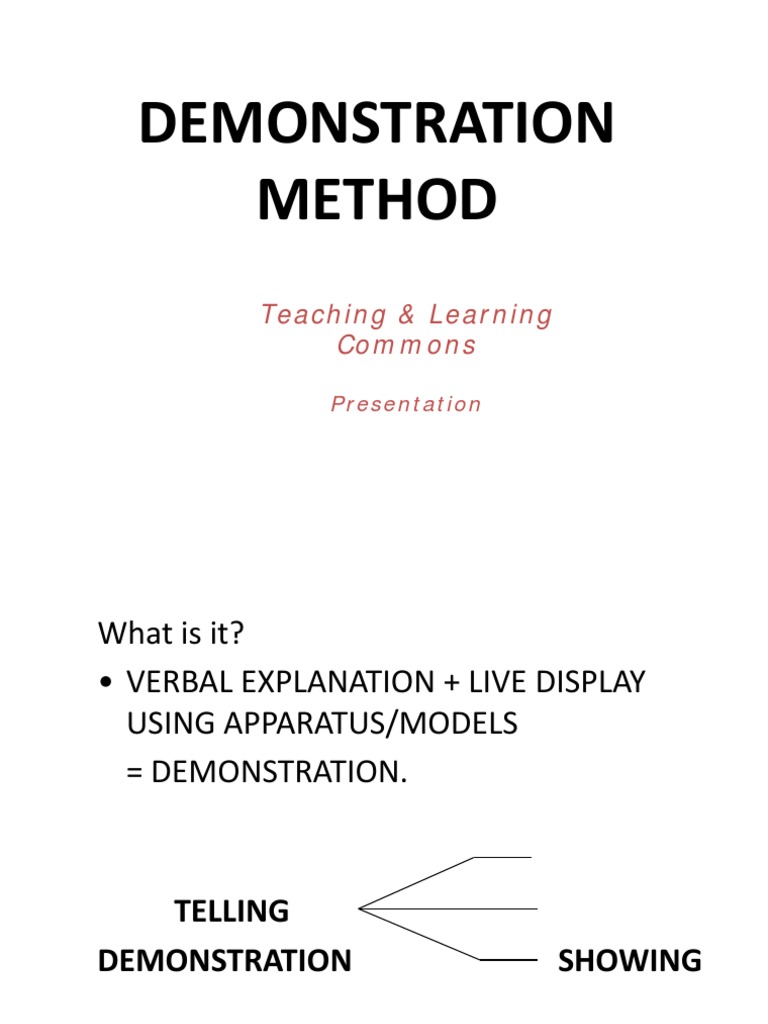 DEMONSTRATION METHOD

Teaching & Learning Commons

Presentation

What is it?

• VERBAL EXPLANATION + LIVE DISPLAY USING APPARATUS/MODELS
= DEMONSTRATION.

TELLING

DEMONSTRATION

SHOWING